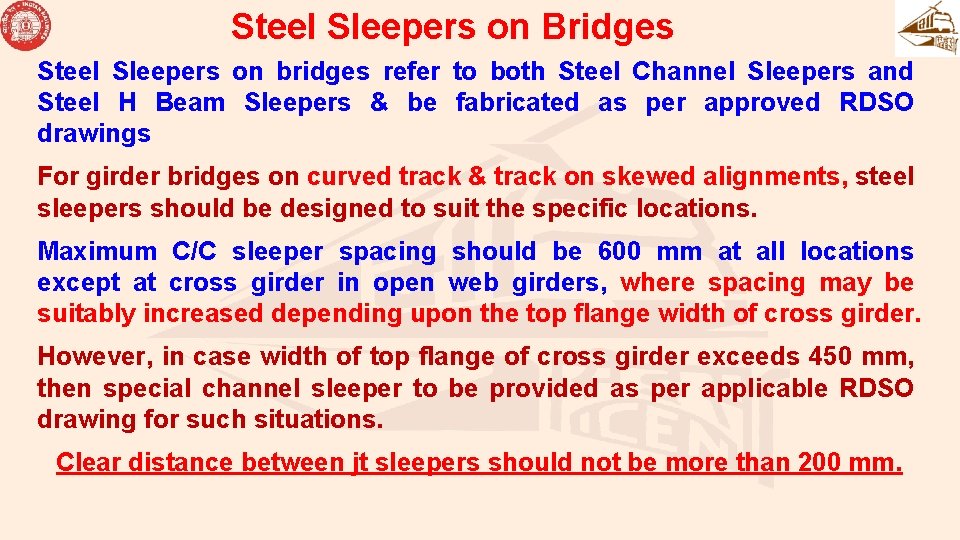 Steel Sleepers on Bridges

Steel Sleepers on bridges refer to both Steel Channel Sleepers and Steel H Beam Sleepers & be fabricated as per approved RDSO drawings

For girder bridges on curved track & track on skewed alignments, steel sleepers should be designed to suit the specific locations.

Maximum C/C sleeper spacing should be 600 mm at all locations except at cross girder in open web girders, where spacing may be suitably increased depending upon the top flange width of cross girder.

However, in case width of top flange of cross girder exceeds 450 mm, then special channel sleeper to be provided as per applicable RDSO drawing for such situations.

Clear distance between jt sleepers should not be more than 200 mm.